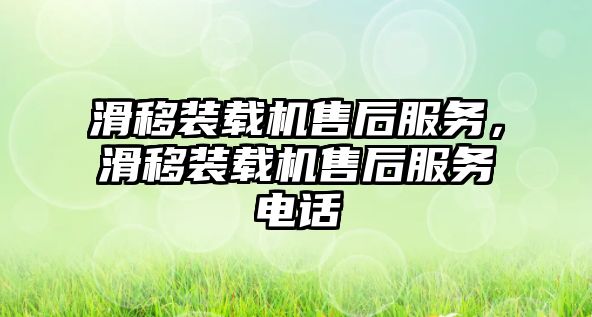 滑移装载机售后服务，滑移装载机售后服务电话